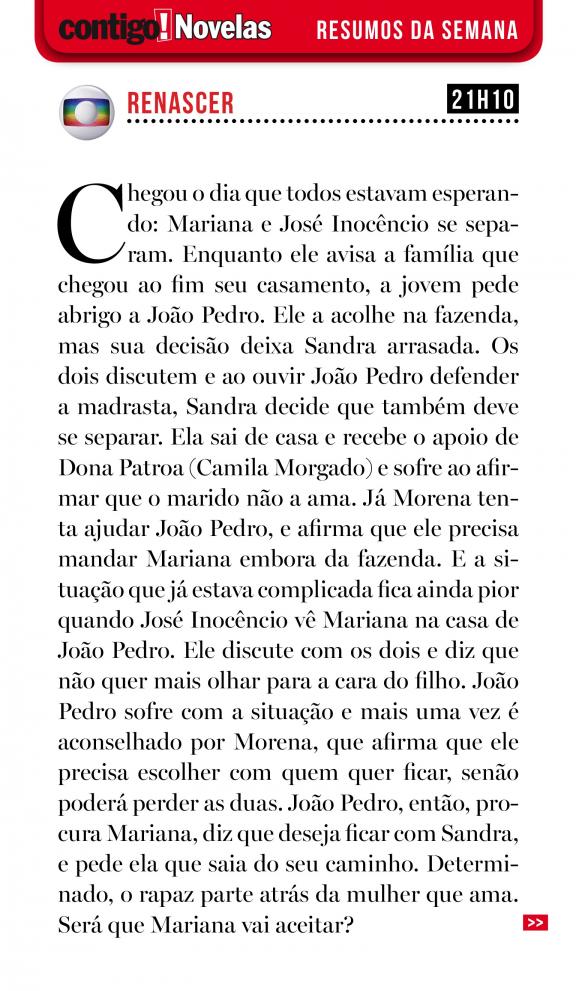 contigo! Novelas RESUMOS DA SEMANA

RENASCER 21H10

Chegou o dia que todos estavam esperando: Mariana e José Inocêncio se separam. Enquanto ele avisa a família que chegou ao fim seu casamento, a jovem pede abrigo a João Pedro. Ele a acolhe na fazenda, mas sua decisão deixa Sandra arrasada. Os dois discutem e ao ouvir João Pedro defender a madrasta, Sandra decide que também deve se separar. Ela sai de casa e recebe o apoio de Dona Patroa (Camila Morgado) e sofre ao afirmar que o marido não a ama. Já Morena tenta ajudar João Pedro, e afirma que ele precisa mandar Mariana embora da fazenda. E a situação que já estava complicada fica ainda pior quando José Inocêncio vê Mariana na casa de João Pedro. Ele discute com os dois e diz que não quer mais olhar para a cara do filho. João Pedro sofre com a situação e mais uma vez é aconselhado por Morena, que afirma que ele precisa escolher com quem quer ficar, senão poderá perder as duas. João Pedro, então, procura Mariana, diz que deseja ficar com Sandra, e pede ela que saia do seu caminho. Determinado, o rapaz parte atrás da mulher que ama. Será que Mariana vai aceitar?

>>